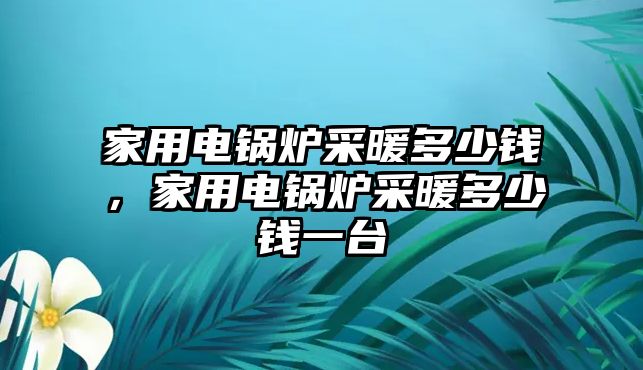 家用电锅炉采暖多少钱，家用电锅炉采暖多少钱一台